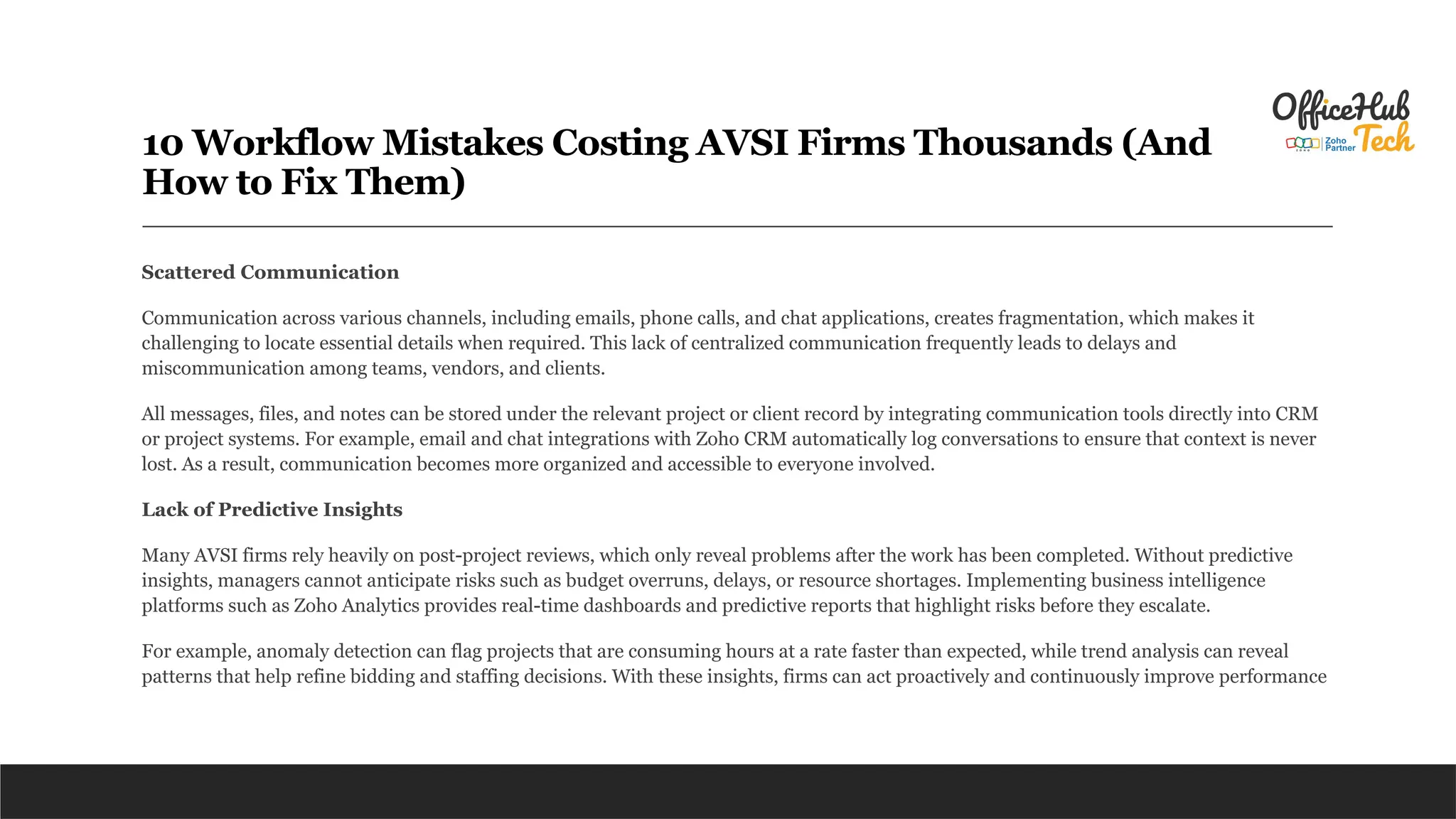 OfficeHub Tech
Zoho Partner

10 Workflow Mistakes Costing AVSI Firms Thousands (And How to Fix Them)

Scattered Communication

Communication across various channels, including emails, phone calls, and chat applications, creates fragmentation, which makes it challenging to locate essential details when required. This lack of centralized communication frequently leads to delays and miscommunication among teams, vendors, and clients.

All messages, files, and notes can be stored under the relevant project or client record by integrating communication tools directly into CRM or project systems. For example, email and chat integrations with Zoho CRM automatically log conversations to ensure that context is never lost. As a result, communication becomes more organized and accessible to everyone involved.

Lack of Predictive Insights

Many AVSI firms rely heavily on post-project reviews, which only reveal problems after the work has been completed. Without predictive insights, managers cannot anticipate risks such as budget overruns, delays, or resource shortages. Implementing business intelligence platforms such as Zoho Analytics provides real-time dashboards and predictive reports that highlight risks before they escalate.

For example, anomaly detection can flag projects that are consuming hours at a rate faster than expected, while trend analysis can reveal patterns that help refine bidding and staffing decisions. With these insights, firms can act proactively and continuously improve performance